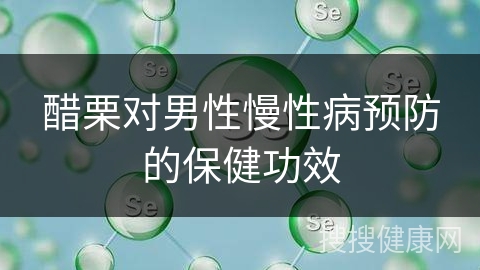 Se
Se
Se
醋栗对男性慢性病预防的保健功效
Se
Se
搜搜健康网